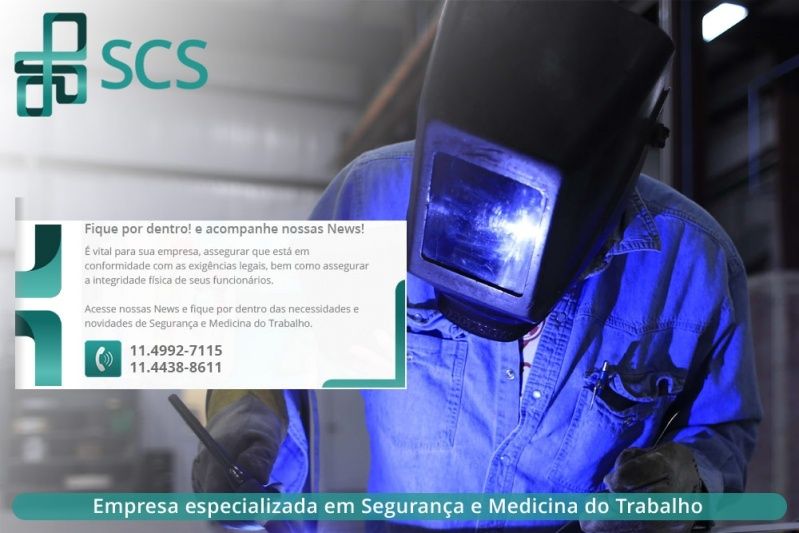 SCS

Fique por dentro! e acompanhe nossas News!

É vital para sua empresa, assegurar que está em conformidade com as exigências legais, bem como assegurar a integridade física de seus funcionários.

Acesse nossas News e fique por dentro das necessidades e novidades de Segurança e Medicina do Trabalho.

11.4992-7115
11.4438-8611

Empresa especializada em Segurança e Medicina do Trabalho